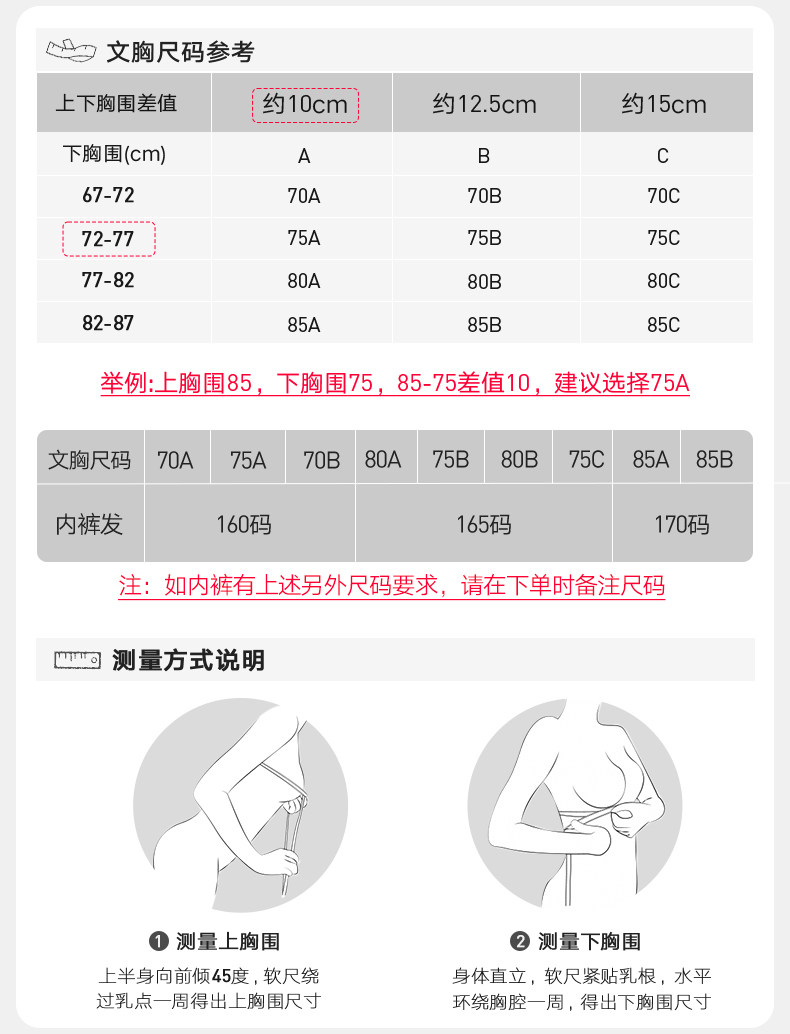 文胸尺码参考

| 上下胸围差值 | 约10cm | 约12.5cm | 约15cm |
|---|---|---|---|
| 下胸围(cm) | A | B | C |
| 67-72 | 70A | 70B | 70C |
| 72-77 | 75A | 75B | 75C |
| 77-82 | 80A | 80B | 80C |
| 82-87 | 85A | 85B | 85C |

举例:上胸围85，下胸围75，85-75差值10，建议选择75A

| 文胸尺码 | 70A | 75A | 70B | 80A | 75B | 80B | 75C | 85A | 85B |
|---|---|---|---|---|---|---|---|---|---|
| 内裤发 | 160码 | | | 165码 | | | | 170码 | |

注：如内裤有上述另外尺码要求，请在下单时备注尺码

测量方式说明

❶ 测量上胸围
上半身向前倾45度，软尺绕过乳点一周得出上胸围尺寸

❷ 测量下胸围
身体直立，软尺紧贴乳根，水平环绕胸腔一周，得出下胸围尺寸